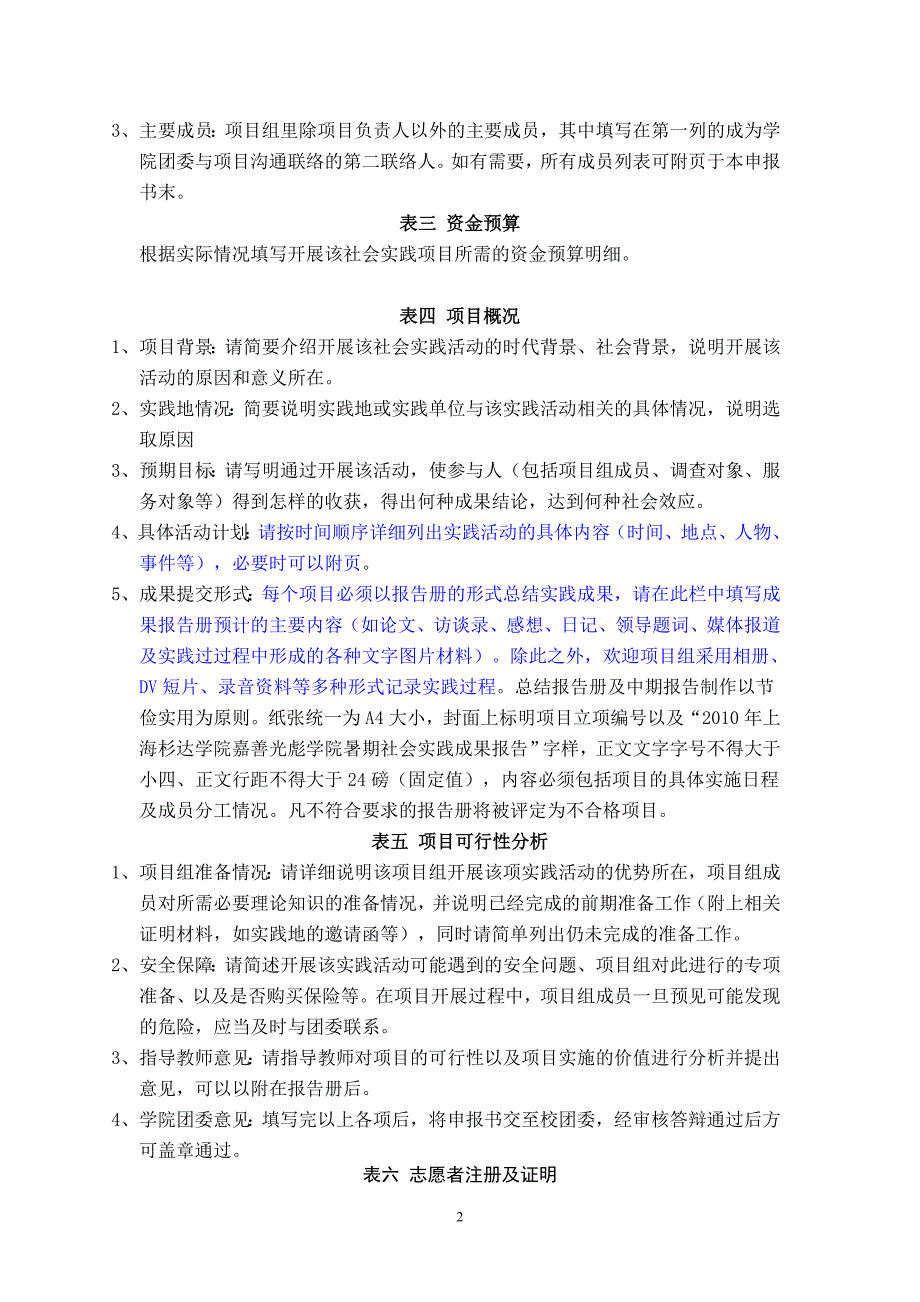 3、主要成员：项目组里除项目负责人以外的主要成员，其中填写在第一列的成为学院团委与项目沟通联络的第二联络人。如有需要，所有成员列表可附页于本申报书末。

表三 资金预算

根据实际情况填写开展该社会实践项目所需的资金预算明细。

表四 项目概况

1、项目背景：请简要介绍开展该社会实践活动的时代背景、社会背景，说明开展该活动的原因和意义所在。

2、实践地情况：简要说明实践地或实践单位与该实践活动相关的具体情况，说明选取原因

3、预期目标：请写明通过开展该活动，使参与人（包括项目组成员、调查对象、服务对象等）得到怎样的收获，得出何种成果结论，达到何种社会效应。

4、具体活动计划：请按时间顺序详细列出实践活动的具体内容（时间、地点、人物、事件等），必要时可以附页。

5、成果提交形式：每个项目必须以报告册的形式总结实践成果，请在此栏中填写成果报告册预计的主要内容（如论文、访谈录、感想、日记、领导题词、媒体报道及实践过过程中形成的各种文字图片材料）。除此之外，欢迎项目组采用相册、DV 短片、录音资料等多种形式记录实践过程。总结报告册及中期报告制作以节俭实用为原则。纸张统一为 A4 大小，封面上标明项目立项编号以及“2010 年上海杉达学院嘉善光彪学院暑期社会实践成果报告”字样，正文文字字号不得大于小四、正文行距不得大于 24 磅（固定值），内容必须包括项目的具体实施日程及成员分工情况。凡不符合要求的报告册将被评定为不合格项目。

表五 项目可行性分析

1、项目组准备情况：请详细说明该项目组开展该项实践活动的优势所在，项目组成员对所需必要理论知识的准备情况，并说明已经完成的前期准备工作（附上相关证明材料，如实践地的邀请函等），同时请简单列出仍未完成的准备工作。

2、安全保障：请简述开展该实践活动可能遇到的安全问题、项目组对此进行的专项准备、以及是否购买保险等。在项目开展过程中，项目组成员一旦预见可能发现的危险，应当及时与团委联系。

3、指导教师意见：请指导教师对项目的可行性以及项目实施的价值进行分析并提出意见，可以以附在报告册后。

4、学院团委意见：填写完以上各项后，将申报书交至校团委，经审核答辩通过后方可盖章通过。

表六 志愿者注册及证明

2